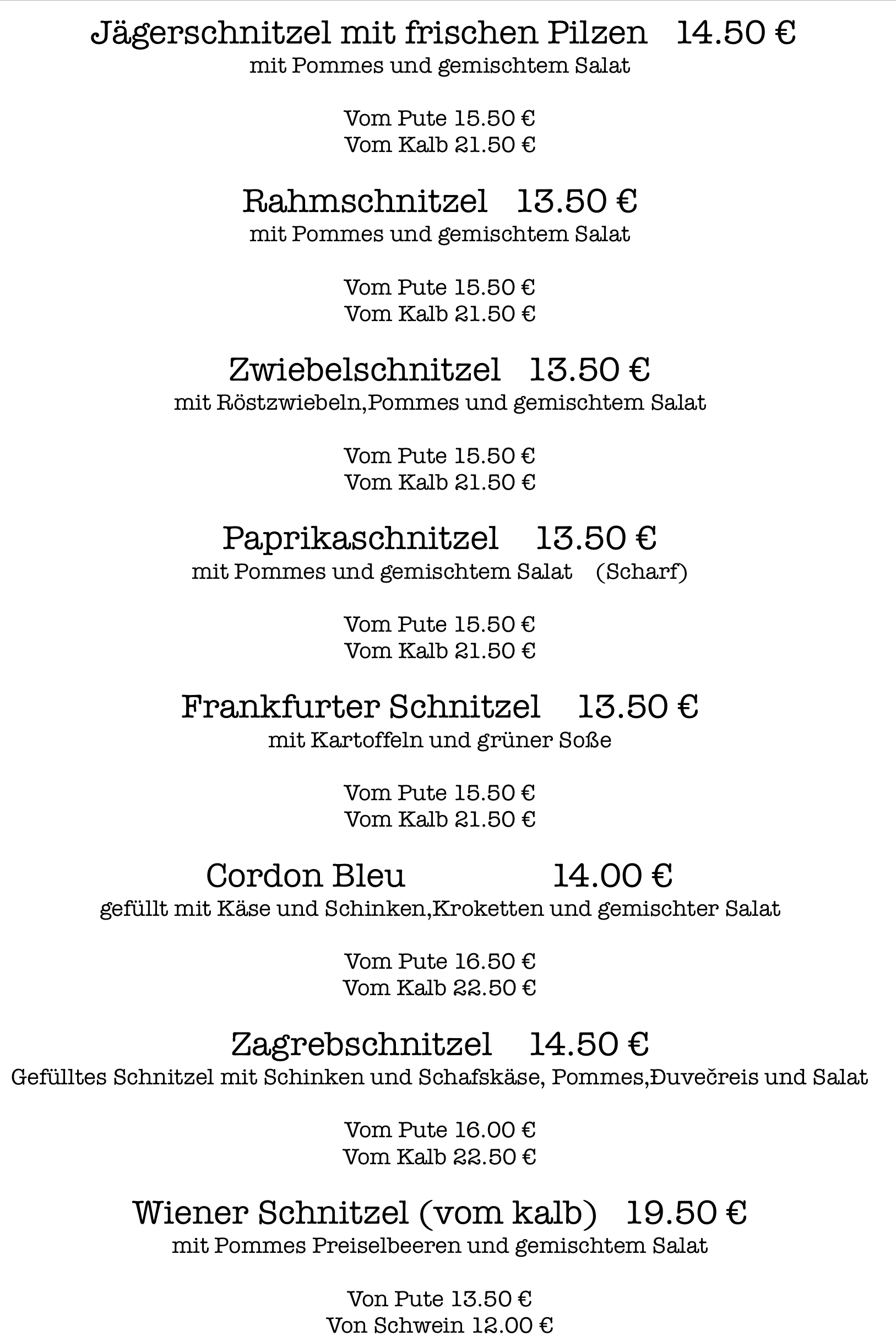 Jägerschnitzel mit frischen Pilzen 14.50 €
mit Pommes und gemischtem Salat

Vom Pute 15.50 €
Vom Kalb 21.50 €

Rahmschnitzel 13.50 €
mit Pommes und gemischtem Salat

Vom Pute 15.50 €
Vom Kalb 21.50 €

Zwiebelschnitzel 13.50 €
mit Röstzwiebeln,Pommes und gemischtem Salat

Vom Pute 15.50 €
Vom Kalb 21.50 €

Paprikaschnitzel 13.50 €
mit Pommes und gemischtem Salat (Scharf)

Vom Pute 15.50 €
Vom Kalb 21.50 €

Frankfurter Schnitzel 13.50 €
mit Kartoffeln und grüner Soße

Vom Pute 15.50 €
Vom Kalb 21.50 €

Cordon Bleu 14.00 €
gefüllt mit Käse und Schinken,Kroketten und gemischter Salat

Vom Pute 16.50 €
Vom Kalb 22.50 €

Zagrebschnitzel 14.50 €
Gefülltes Schnitzel mit Schinken und Schafskäse, Pommes,Đuvečreis und Salat

Vom Pute 16.00 €
Vom Kalb 22.50 €

Wiener Schnitzel (vom kalb) 19.50 €
mit Pommes Preiselbeeren und gemischtem Salat

Von Pute 13.50 €
Von Schwein 12.00 €